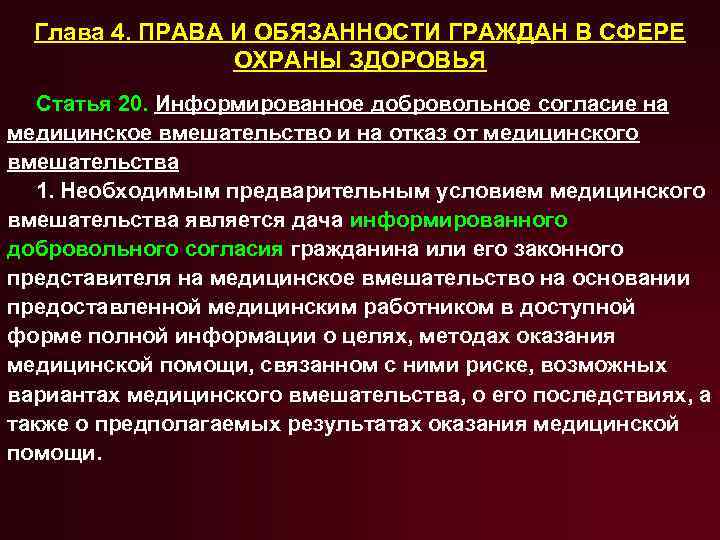 Глава 4. ПРАВА И ОБЯЗАННОСТИ ГРАЖДАН В СФЕРЕ ОХРАНЫ ЗДОРОВЬЯ

Статья 20. Информированное добровольное согласие на медицинское вмешательство и на отказ от медицинского вмешательства

1. Необходимым предварительным условием медицинского вмешательства является дача информированного добровольного согласия гражданина или его законного представителя на медицинское вмешательство на основании предоставленной медицинским работником в доступной форме полной информации о целях, методах оказания медицинской помощи, связанном с ними риске, возможных вариантах медицинского вмешательства, о его последствиях, а также о предполагаемых результатах оказания медицинской помощи.